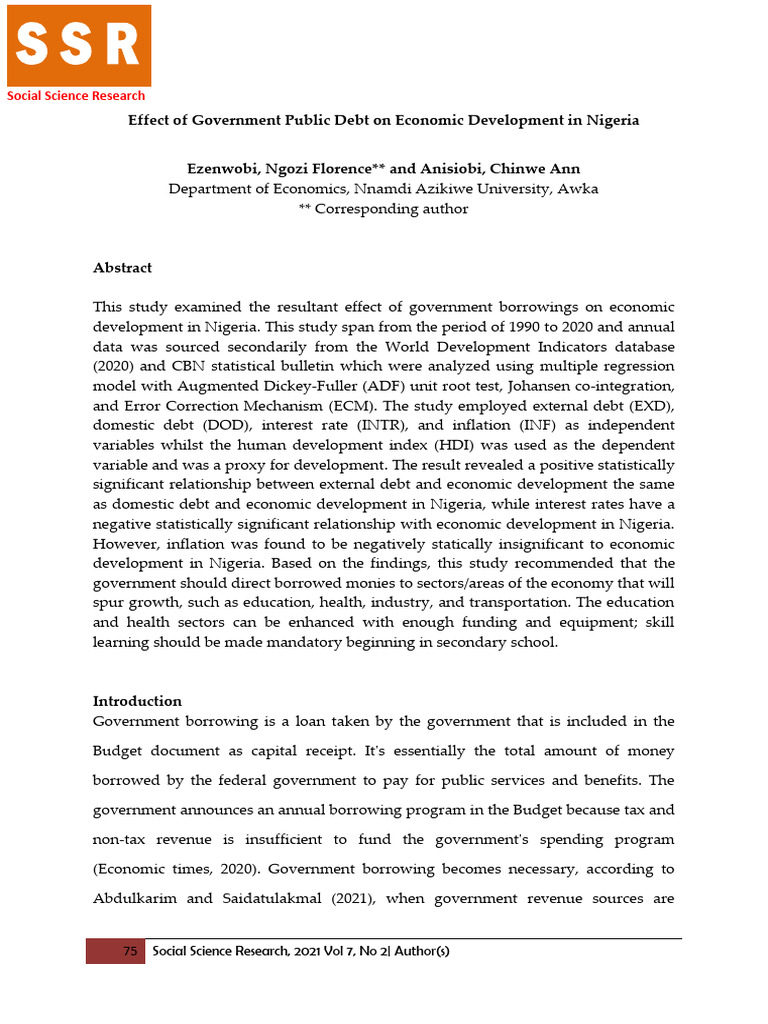 SSR
Social Science Research

Effect of Government Public Debt on Economic Development in Nigeria

Ezenwobi, Ngozi Florence** and Anisiobi, Chinwe Ann
Department of Economics, Nnamdi Azikiwe University, Awka
** Corresponding author

Abstract

This study examined the resultant effect of government borrowings on economic development in Nigeria. This study span from the period of 1990 to 2020 and annual data was sourced secondarily from the World Development Indicators database (2020) and CBN statistical bulletin which were analyzed using multiple regression model with Augmented Dickey-Fuller (ADF) unit root test, Johansen co-integration, and Error Correction Mechanism (ECM). The study employed external debt (EXD), domestic debt (DOD), interest rate (INTR), and inflation (INF) as independent variables whilst the human development index (HDI) was used as the dependent variable and was a proxy for development. The result revealed a positive statistically significant relationship between external debt and economic development the same as domestic debt and economic development in Nigeria, while interest rates have a negative statistically significant relationship with economic development in Nigeria. However, inflation was found to be negatively statically insignificant to economic development in Nigeria. Based on the findings, this study recommended that the government should direct borrowed monies to sectors/areas of the economy that will spur growth, such as education, health, industry, and transportation. The education and health sectors can be enhanced with enough funding and equipment; skill learning should be made mandatory beginning in secondary school.

Introduction
Government borrowing is a loan taken by the government that is included in the Budget document as capital receipt. It's essentially the total amount of money borrowed by the federal government to pay for public services and benefits. The government announces an annual borrowing program in the Budget because tax and non-tax revenue is insufficient to fund the government's spending program (Economic times, 2020). Government borrowing becomes necessary, according to Abdulkarim and Saidatulakmal (2021), when government revenue sources are

75 Social Science Research, 2021 Vol 7, No 2| Author(s)